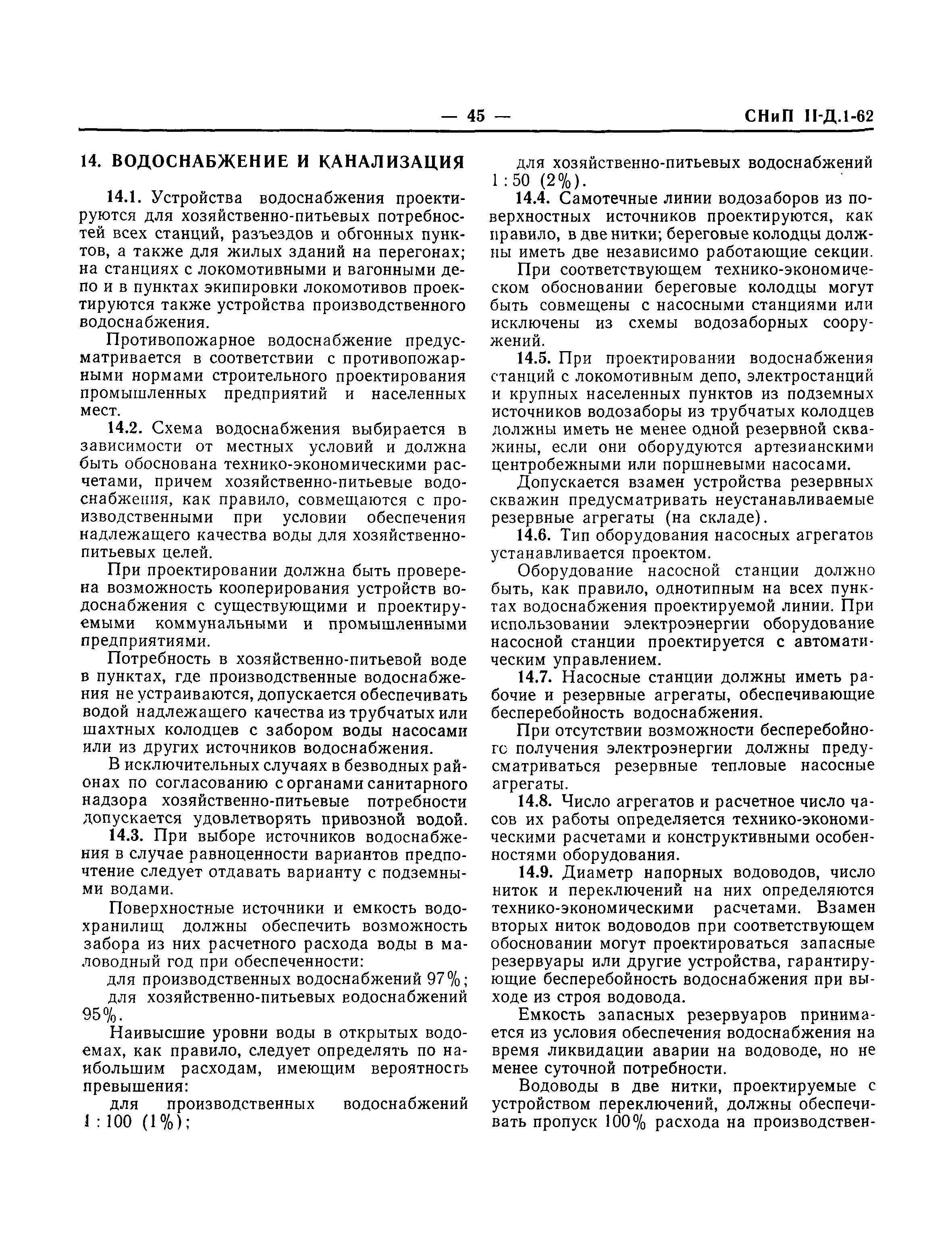 — 45 — СНиП II-Д.1-62

14. ВОДОСНАБЖЕНИЕ И КАНАЛИЗАЦИЯ

14.1. Устройства водоснабжения проектируются для хозяйственно-питьевых потребностей всех станций, разъездов и обгонных пунктов, а также для жилых зданий на перегонах; на станциях с локомотивными и вагонными депо и в пунктах экипировки локомотивов проектируются также устройства производственного водоснабжения.

Противопожарное водоснабжение предусматривается в соответствии с противопожарными нормами строительного проектирования промышленных предприятий и населенных мест.

14.2. Схема водоснабжения выбирается в зависимости от местных условий и должна быть обоснована технико-экономическими расчетами, причем хозяйственно-питьевые водоснабжения, как правило, совмещаются с производственными при условии обеспечения надлежащего качества воды для хозяйственно-питьевых целей.

При проектировании должна быть проверена возможность кооперирования устройств водоснабжения с существующими и проектируемыми коммунальными и промышленными предприятиями.

Потребность в хозяйственно-питьевой воде в пунктах, где производственные водоснабжения не устраиваются, допускается обеспечивать водой надлежащего качества из трубчатых или шахтных колодцев с забором воды насосами или из других источников водоснабжения.

В исключительных случаях в безводных районах по согласованию с органами санитарного надзора хозяйственно-питьевые потребности допускается удовлетворять привозной водой.

14.3. При выборе источников водоснабжения в случае равноценности вариантов предпочтение следует отдавать варианту с подземными водами.

Поверхностные источники и емкость водохранилищ должны обеспечить возможность забора из них расчетного расхода воды в маловодный год при обеспеченности:

для производственных водоснабжений 97%;
для хозяйственно-питьевых водоснабжений 95%.

Наивысшие уровни воды в открытых водоемах, как правило, следует определять по наибольшим расходам, имеющим вероятность превышения:

для производственных водоснабжений 1 : 100 (1%);
для хозяйственно-питьевых водоснабжений 1 : 50 (2%).

14.4. Самотечные линии водозаборов из поверхностных источников проектируются, как правило, в две нитки; береговые колодцы должны иметь две независимо работающие секции.

При соответствующем технико-экономическом обосновании береговые колодцы могут быть совмещены с насосными станциями или исключены из схемы водозаборных сооружений.

14.5. При проектировании водоснабжения станций с локомотивным депо, электростанций и крупных населенных пунктов из подземных источников водозаборы из трубчатых колодцев должны иметь не менее одной резервной скважины, если они оборудуются артезианскими центробежными или поршневыми насосами.

Допускается взамен устройства резервных скважин предусматривать неустанавливаемые резервные агрегаты (на складе).

14.6. Тип оборудования насосных агрегатов устанавливается проектом.

Оборудование насосной станции должно быть, как правило, однотипным на всех пунктах водоснабжения проектируемой линии. При использовании электроэнергии оборудование насосной станции проектируется с автоматическим управлением.

14.7. Насосные станции должны иметь рабочие и резервные агрегаты, обеспечивающие бесперебойность водоснабжения.

При отсутствии возможности бесперебойного получения электроэнергии должны предусматриваться резервные тепловые насосные агрегаты.

14.8. Число агрегатов и расчетное число часов их работы определяется технико-экономическими расчетами и конструктивными особенностями оборудования.

14.9. Диаметр напорных водоводов, число ниток и переключений на них определяются технико-экономическими расчетами. Взамен вторых ниток водоводов при соответствующем обосновании могут проектироваться запасные резервуары или другие устройства, гарантирующие бесперебойность водоснабжения при выходе из строя водовода.

Емкость запасных резервуаров принимается из условия обеспечения водоснабжения на время ликвидации аварии на водоводе, но не менее суточной потребности.

Водоводы в две нитки, проектируемые с устройством переключений, должны обеспечивать пропуск 100% расхода на производствен-